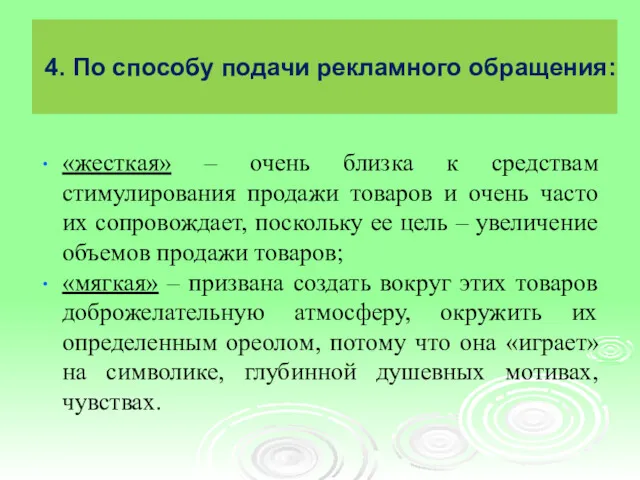 4. По способу подачи рекламного обращения:

• «жесткая» – очень близка к средствам стимулирования продажи товаров и очень часто их сопровождает, поскольку ее цель – увеличение объемов продажи товаров;

• «мягкая» – призвана создать вокруг этих товаров доброжелательную атмосферу, окружить их определенным ореолом, потому что она «играет» на символике, глубинной душевных мотивах, чувствах.